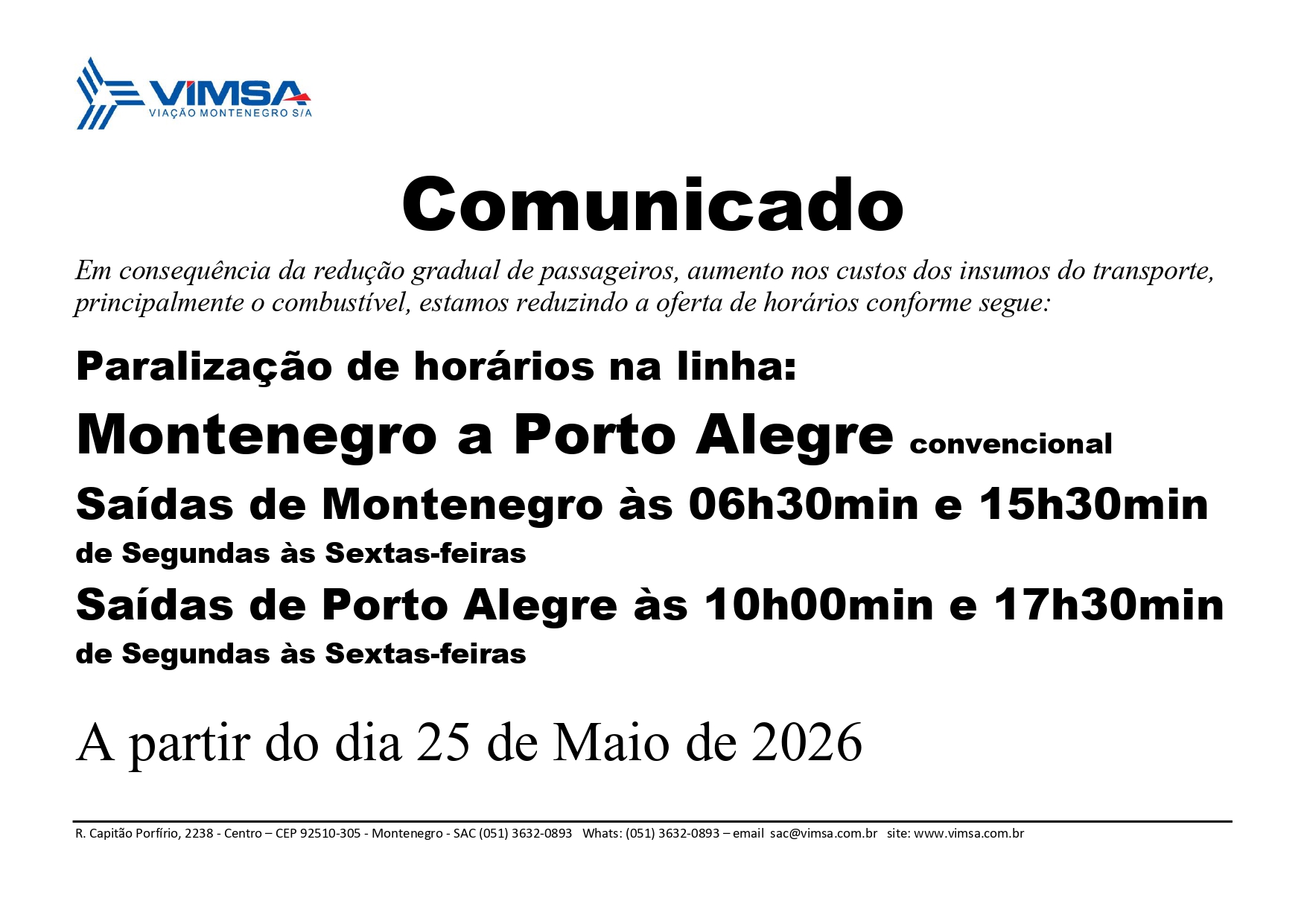 VIMSA
VIAÇÃO MONTENEGRO S/A

Comunicado

Em consequência da redução gradual de passageiros, aumento nos custos dos insumos do transporte, principalmente o combustível, estamos reduzindo a oferta de horários conforme segue:

Paralização de horários na linha:

Montenegro a Porto Alegre convencional

Saídas de Montenegro às 06h30min e 15h30min

de Segundas às Sextas-feiras

Saídas de Porto Alegre às 10h00min e 17h30min

de Segundas às Sextas-feiras

A partir do dia 25 de Maio de 2026

R. Capitão Porfírio, 2238 - Centro – CEP 92510-305 - Montenegro - SAC (051) 3632-0893 Whats: (051) 3632-0893 – email sac@vimsa.com.br site: www.vimsa.com.br